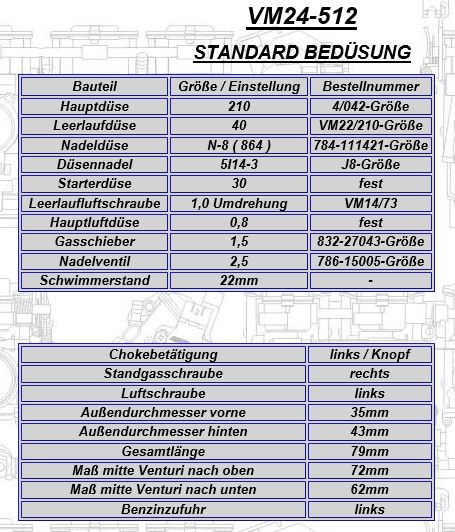 VM24-512

STANDARD BEDÜSUNG

| Bauteil | Größe / Einstellung | Bestellnummer |
|---|---|---|
| Hauptdüse | 210 | 4/042-Größe |
| Leerlaufdüse | 40 | VM22/210-Größe |
| Nadeldüse | N-8 ( 864 ) | 784-111421-Größe |
| Düsennadel | 5I14-3 | J8-Größe |
| Starterdüse | 30 | fest |
| Leerlaufluftschraube | 1,0 Umdrehung | VM14/73 |
| Hauptluftdüse | 0,8 | fest |
| Gasschieber | 1,5 | 832-27043-Größe |
| Nadelventil | 2,5 | 786-15005-Größe |
| Schwimmerstand | 22mm | - |

| Chokebetätigung | links / Knopf |
|---|---|
| Standgasschraube | rechts |
| Luftschraube | links |
| Außendurchmesser vorne | 35mm |
| Außendurchmesser hinten | 43mm |
| Gesamtlänge | 79mm |
| Maß mitte Venturi nach oben | 72mm |
| Maß mitte Venturi nach unten | 62mm |
| Benzinzufuhr | links |